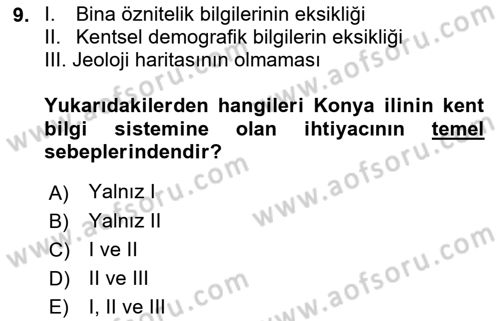 9. I. Bina öznitelik bilgilerinin eksikliği
II. Kentsel demografik bilgilerin eksikliği
III. Jeoloji haritasının olmaması

Yukarıdakilerden hangileri Konya ilinin kent bilgi sistemine olan ihtiyacının temel sebeplerindendir?

A) Yalnız I
B) Yalnız II
C) I ve II
D) II ve III
E) I, II ve III

www.aofsoru.com